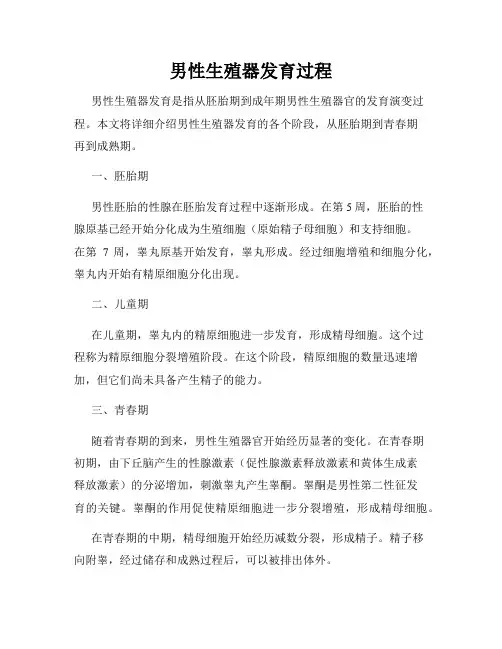 男性生殖器发育过程

男性生殖器发育是指从胚胎期到成年期男性生殖器官的发育演变过程。本文将详细介绍男性生殖器发育的各个阶段，从胚胎期到青春期再到成熟期。

一、胚胎期

男性胚胎的性腺在胚胎发育过程中逐渐形成。在第 5 周，胚胎的性腺原基已经开始分化成为生殖细胞（原始精子母细胞）和支持细胞。在第 7 周，睾丸原基开始发育，睾丸形成。经过细胞增殖和细胞分化，睾丸内开始有精原细胞分化出现。

二、儿童期

在儿童期，睾丸内的精原细胞进一步发育，形成精母细胞。这个过程称为精原细胞分裂增殖阶段。在这个阶段，精原细胞的数量迅速增加，但它们尚未具备产生精子的能力。

三、青春期

随着青春期的到来，男性生殖器官开始经历显著的变化。在青春期初期，由下丘脑产生的性腺激素（促性腺激素释放激素和黄体生成素释放激素）的分泌增加，刺激睾丸产生睾酮。睾酮是男性第二性征发育的关键。睾酮的作用促使精原细胞进一步分裂增殖，形成精母细胞。

在青春期的中期，精母细胞开始经历减数分裂，形成精子。精子移向附睾，经过储存和成熟过程后，可以被排出体外。